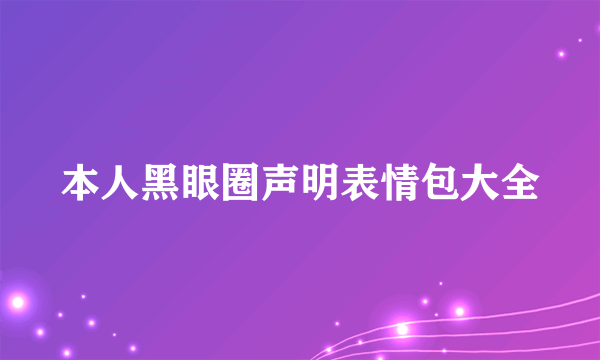 本人黑眼圈声明表情包大全